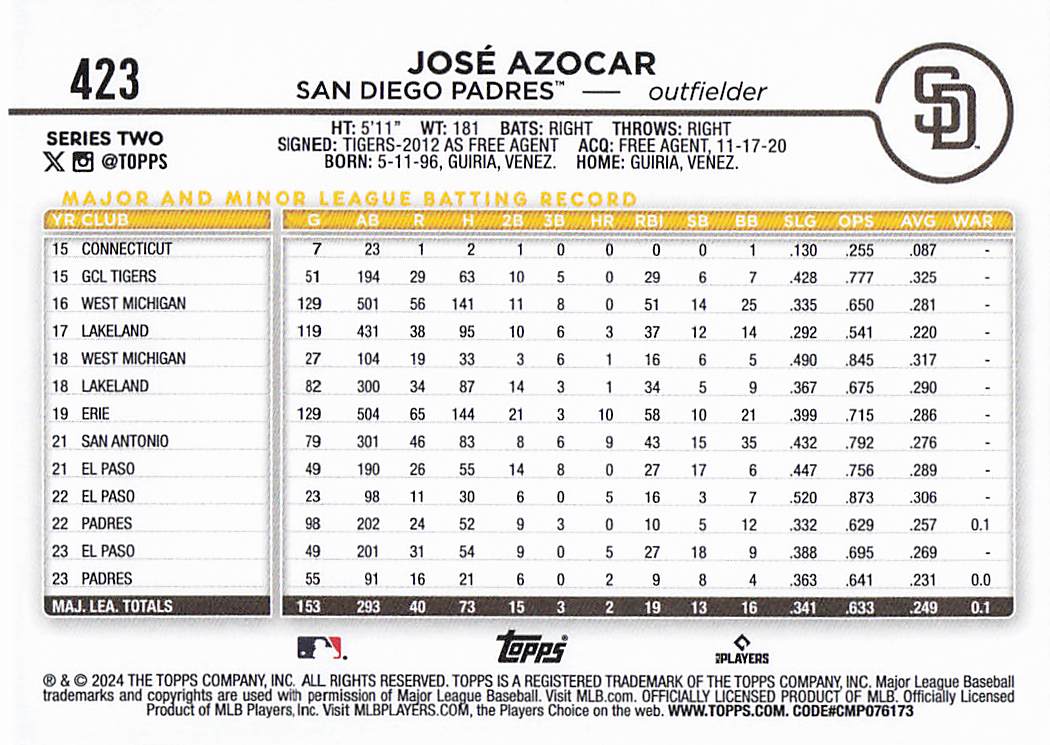 423

JOSÉ AZOCAR
SAN DIEGO PADRES™ — outfielder

SD

SERIES TWO
@TOPPS

HT: 5'11" WT: 181 BATS: RIGHT THROWS: RIGHT
SIGNED: TIGERS-2012 AS FREE AGENT ACQ: FREE AGENT, 11-17-20
BORN: 5-11-96, GUIRIA, VENEZ. HOME: GUIRIA, VENEZ.

MAJOR AND MINOR LEAGUE BATTING RECORD

| YR | CLUB | G | AB | R | H | 2B | 3B | HR | RBI | SB | BB | SLG | OPS | AVG | WAR |
|---|---|---|---|---|---|---|---|---|---|---|---|---|---|---|---|
| 15 | CONNECTICUT | 7 | 23 | 1 | 2 | 1 | 0 | 0 | 0 | 0 | 1 | .130 | .255 | .087 | - |
| 15 | GCL TIGERS | 51 | 194 | 29 | 63 | 10 | 5 | 0 | 29 | 6 | 7 | .428 | .777 | .325 | - |
| 16 | WEST MICHIGAN | 129 | 501 | 56 | 141 | 11 | 8 | 0 | 51 | 14 | 25 | .335 | .650 | .281 | - |
| 17 | LAKELAND | 119 | 431 | 38 | 95 | 10 | 6 | 3 | 37 | 12 | 14 | .292 | .541 | .220 | - |
| 18 | WEST MICHIGAN | 27 | 104 | 19 | 33 | 3 | 6 | 1 | 16 | 6 | 5 | .490 | .845 | .317 | - |
| 18 | LAKELAND | 82 | 300 | 34 | 87 | 14 | 3 | 1 | 34 | 5 | 9 | .367 | .675 | .290 | - |
| 19 | ERIE | 129 | 504 | 65 | 144 | 21 | 3 | 10 | 58 | 10 | 21 | .399 | .715 | .286 | - |
| 21 | SAN ANTONIO | 79 | 301 | 46 | 83 | 8 | 6 | 9 | 43 | 15 | 35 | .432 | .792 | .276 | - |
| 21 | EL PASO | 49 | 190 | 26 | 55 | 14 | 8 | 0 | 27 | 17 | 6 | .447 | .756 | .289 | - |
| 22 | EL PASO | 23 | 98 | 11 | 30 | 6 | 0 | 5 | 16 | 3 | 7 | .520 | .873 | .306 | - |
| 22 | PADRES | 98 | 202 | 24 | 52 | 9 | 3 | 0 | 10 | 5 | 12 | .332 | .629 | .257 | 0.1 |
| 23 | EL PASO | 49 | 201 | 31 | 54 | 9 | 0 | 5 | 27 | 18 | 9 | .388 | .695 | .269 | - |
| 23 | PADRES | 55 | 91 | 16 | 21 | 6 | 0 | 2 | 9 | 8 | 4 | .363 | .641 | .231 | 0.0 |
| MAJ. LEA. TOTALS | | 153 | 293 | 40 | 73 | 15 | 3 | 2 | 19 | 13 | 16 | .341 | .633 | .249 | 0.1 |

topps
PLAYERS

® & © 2024 THE TOPPS COMPANY, INC. ALL RIGHTS RESERVED. TOPPS IS A REGISTERED TRADEMARK OF THE TOPPS COMPANY, INC. Major League Baseball trademarks and copyrights are used with permission of Major League Baseball. Visit MLB.com. OFFICIALLY LICENSED PRODUCT OF MLB. Officially Licensed Product of MLB Players, Inc. Visit MLBPLAYERS.COM, the Players Choice on the web. WWW.TOPPS.COM. CODE#CMP076173